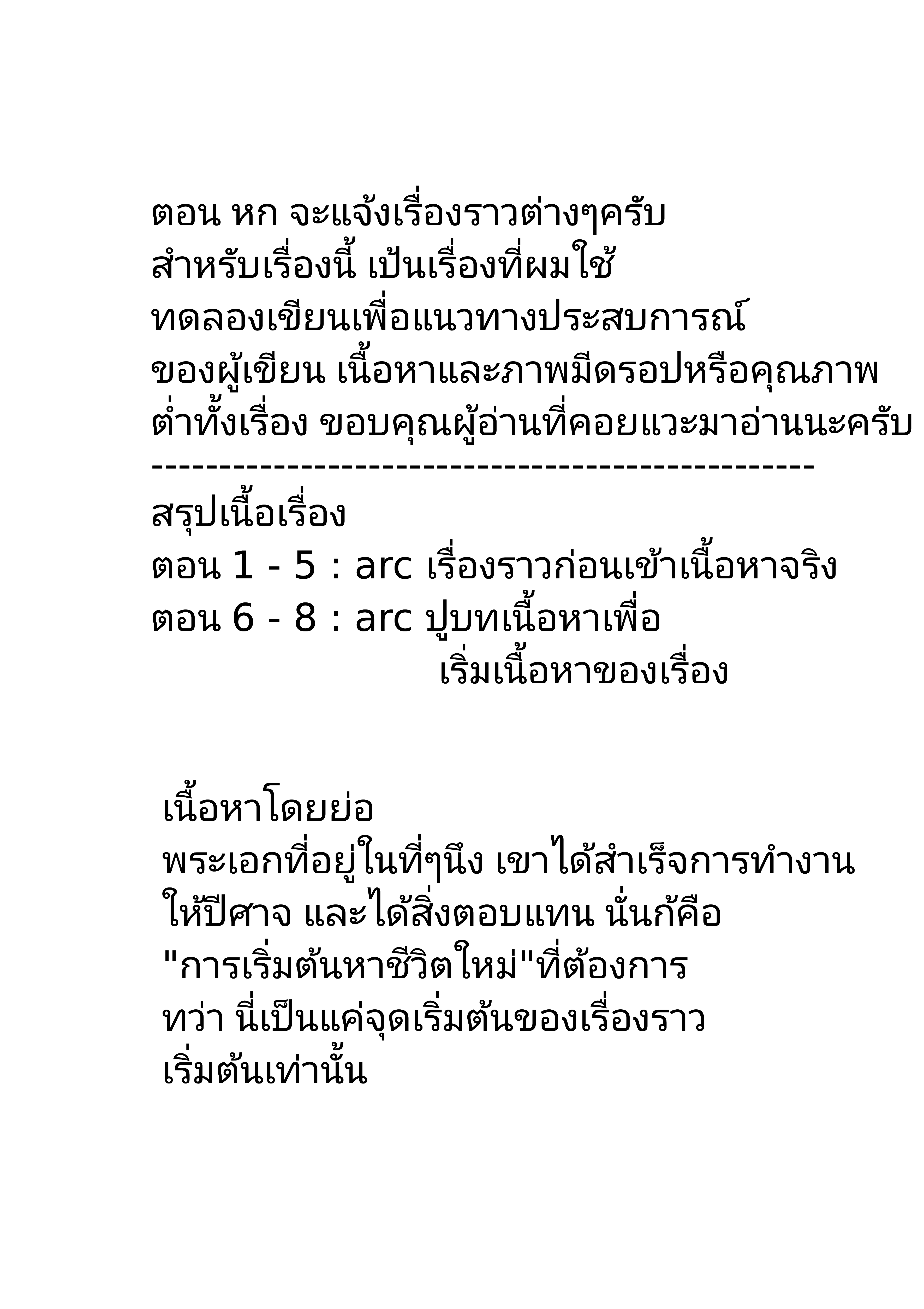 ตอน หก จะแจ้งเรื่องราวต่างๆครับ
สำหรับเรื่องนี้ เป้นเรื่องที่ผมใช้
ทดลองเขียนเพื่อแนวทางประสบการณ์
ของผู้เขียน เนื้อหาและภาพมีดรอปหรือคุณภาพ
ต่ำทั้งเรื่อง ขอบคุณผู้อ่านที่คอยแวะมาอ่านนะครับ
-----------------------------------------------

สรุปเนื้อเรื่อง
ตอน 1 - 5 : arc เรื่องราวก่อนเข้าเนื้อหาจริง
ตอน 6 - 8 : arc ปูบทเนื้อหาเพื่อ
เริ่มเนื้อหาของเรื่อง

เนื้อหาโดยย่อ
พระเอกที่อยู่ในที่ๆนึง เขาได้สำเร็จการทำงาน
ให้ปีศาจ และได้สิ่งตอบแทน นั่นก้คือ
"การเริ่มต้นหาชีวิตใหม่"ที่ต้องการ
ทว่า นี่เป็นแค่จุดเริ่มต้นของเรื่องราว
เริ่มต้นเท่านั้น